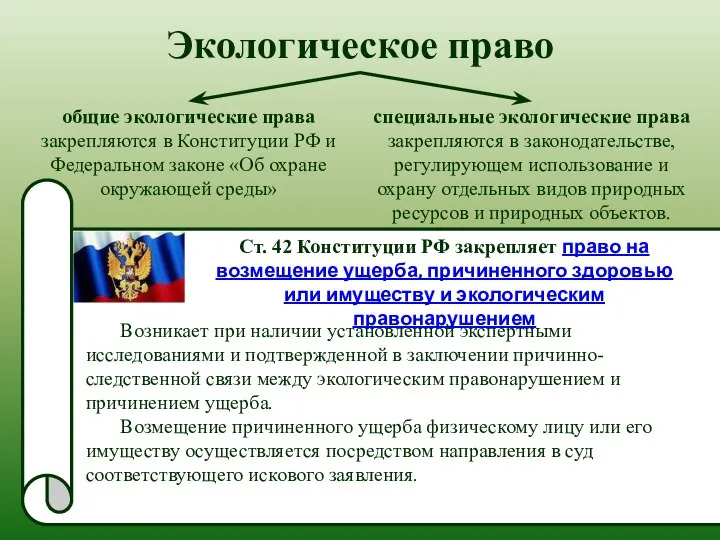 Экологическое право

общие экологические права закрепляются в Конституции РФ и Федеральном законе «Об охране окружающей среды»

специальные экологические права закрепляются в законодательстве, регулирующем использование и охрану отдельных видов природных ресурсов и природных объектов.

Ст. 42 Конституции РФ закрепляет право на возмещение ущерба, причиненного здоровью или имуществу и экологическим правонарушением

Возникает при наличии установленной экспертными исследованиями и подтвержденной в заключении причинно-следственной связи между экологическим правонарушением и причинением ущерба.

Возмещение причиненного ущерба физическому лицу или его имуществу осуществляется посредством направления в суд соответствующего искового заявления.